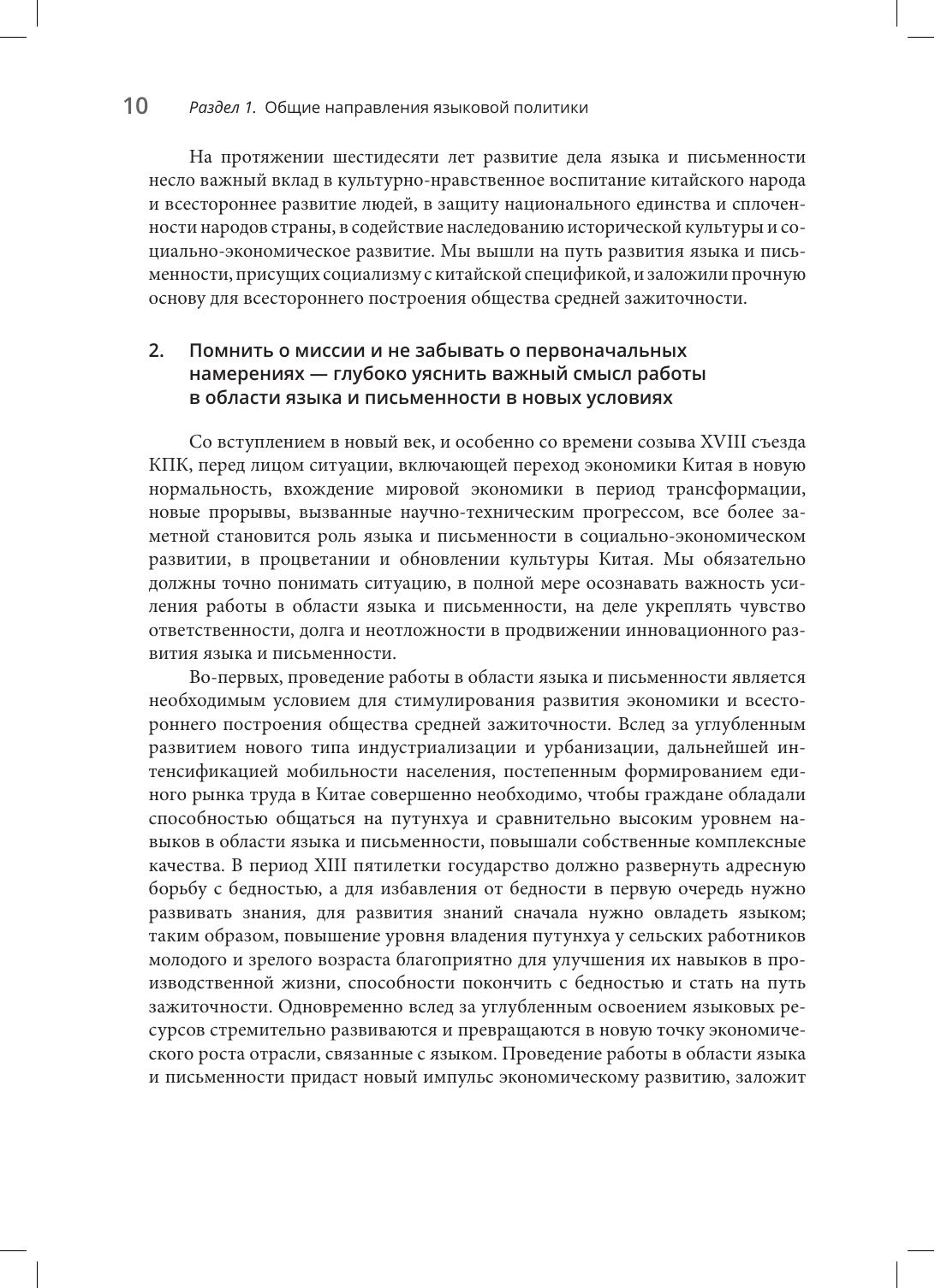 10 Раздел 1. Общие направления языковой политики

На протяжении шестидесяти лет развитие дела языка и письменности несло важный вклад в культурно-нравственное воспитание китайского народа и всестороннее развитие людей, в защиту национального единства и сплоченности народов страны, в содействие наследованию исторической культуры и социально-экономическое развитие. Мы вышли на путь развития языка и письменности, присущих социализму с китайской спецификой, и заложили прочную основу для всестороннего построения общества средней зажиточности.

2. Помнить о миссии и не забывать о первоначальных намерениях — глубоко уяснить важный смысл работы в области языка и письменности в новых условиях

Со вступлением в новый век, и особенно со времени созыва XVIII съезда КПК, перед лицом ситуации, включающей переход экономики Китая в новую нормальность, вхождение мировой экономики в период трансформации, новые прорывы, вызванные научно-техническим прогрессом, все более заметной становится роль языка и письменности в социально-экономическом развитии, в процветании и обновлении культуры Китая. Мы обязательно должны точно понимать ситуацию, в полной мере осознавать важность усиления работы в области языка и письменности, на деле укреплять чувство ответственности, долга и неотложности в продвижении инновационного развития языка и письменности.

Во-первых, проведение работы в области языка и письменности является необходимым условием для стимулирования развития экономики и всестороннего построения общества средней зажиточности. Вслед за углубленным развитием нового типа индустриализации и урбанизации, дальнейшей интенсификацией мобильности населения, постепенным формированием единого рынка труда в Китае совершенно необходимо, чтобы граждане обладали способностью общаться на путунхуа и сравнительно высоким уровнем навыков в области языка и письменности, повышали собственные комплексные качества. В период XIII пятилетки государство должно развернуть адресную борьбу с бедностью, а для избавления от бедности в первую очередь нужно развивать знания, для развития знаний сначала нужно овладеть языком; таким образом, повышение уровня владения путунхуа у сельских работников молодого и зрелого возраста благоприятно для улучшения их навыков в производственной жизни, способности покончить с бедностью и стать на путь зажиточности. Одновременно вслед за углубленным освоением языковых ресурсов стремительно развиваются и превращаются в новую точку экономического роста отрасли, связанные с языком. Проведение работы в области языка и письменности придаст новый импульс экономическому развитию, заложит